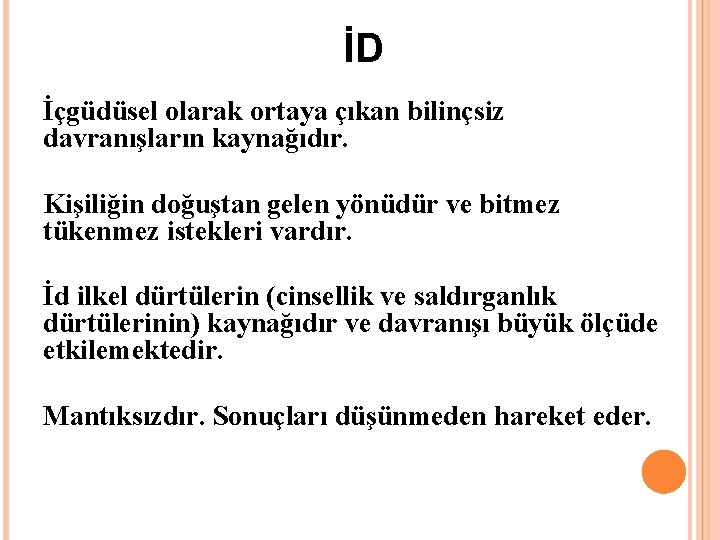 İD

İçgüdüsel olarak ortaya çıkan bilinçsiz davranışların kaynağıdır.

Kişiliğin doğuştan gelen yönüdür ve bitmez tükenmez istekleri vardır.

İd ilkel dürtülerin (cinsellik ve saldırganlık dürtülerinin) kaynağıdır ve davranışı büyük ölçüde etkilemektedir.

Mantıksızdır. Sonuçları düşünmeden hareket eder.